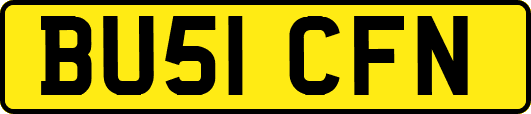 BU51 CFN